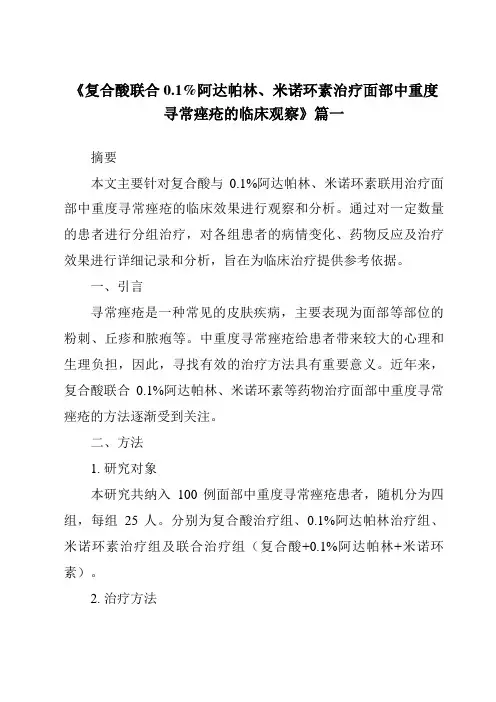 《复合酸联合 0.1%阿达帕林、米诺环素治疗面部中重度寻常痤疮的临床观察》篇一

摘要

本文主要针对复合酸与 0.1%阿达帕林、米诺环素联用治疗面部中重度寻常痤疮的临床效果进行观察和分析。通过对一定数量的患者进行分组治疗，对各组患者的病情变化、药物反应及治疗效果进行详细记录和分析，旨在为临床治疗提供参考依据。

一、引言

寻常痤疮是一种常见的皮肤疾病，主要表现为面部等部位的粉刺、丘疹和脓疱等。中重度寻常痤疮给患者带来较大的心理和生理负担，因此，寻找有效的治疗方法具有重要意义。近年来，复合酸联合 0.1%阿达帕林、米诺环素等药物治疗面部中重度寻常痤疮的方法逐渐受到关注。

二、方法

1. 研究对象

本研究共纳入 100 例面部中重度寻常痤疮患者，随机分为四组，每组 25 人。分别为复合酸治疗组、0.1%阿达帕林治疗组、米诺环素治疗组及联合治疗组（复合酸+0.1%阿达帕林+米诺环素）。

2. 治疗方法